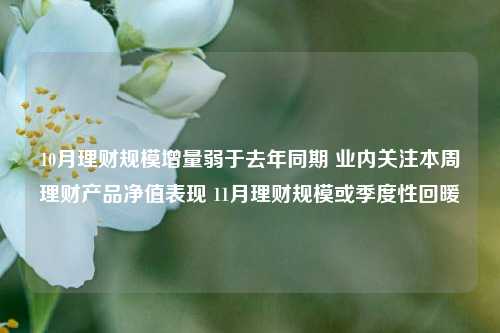 10月理财规模增量弱于去年同期 业内关注本周理财产品净值表现 11月理财规模或季度性回暖